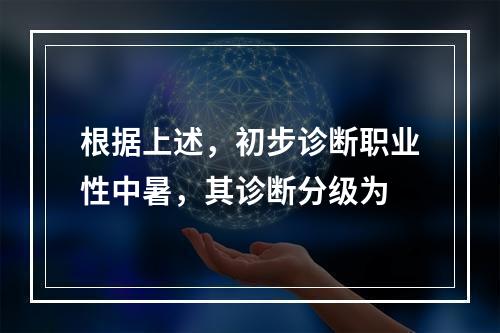 根据上述，初步诊断职业性中暑，其诊断分级为